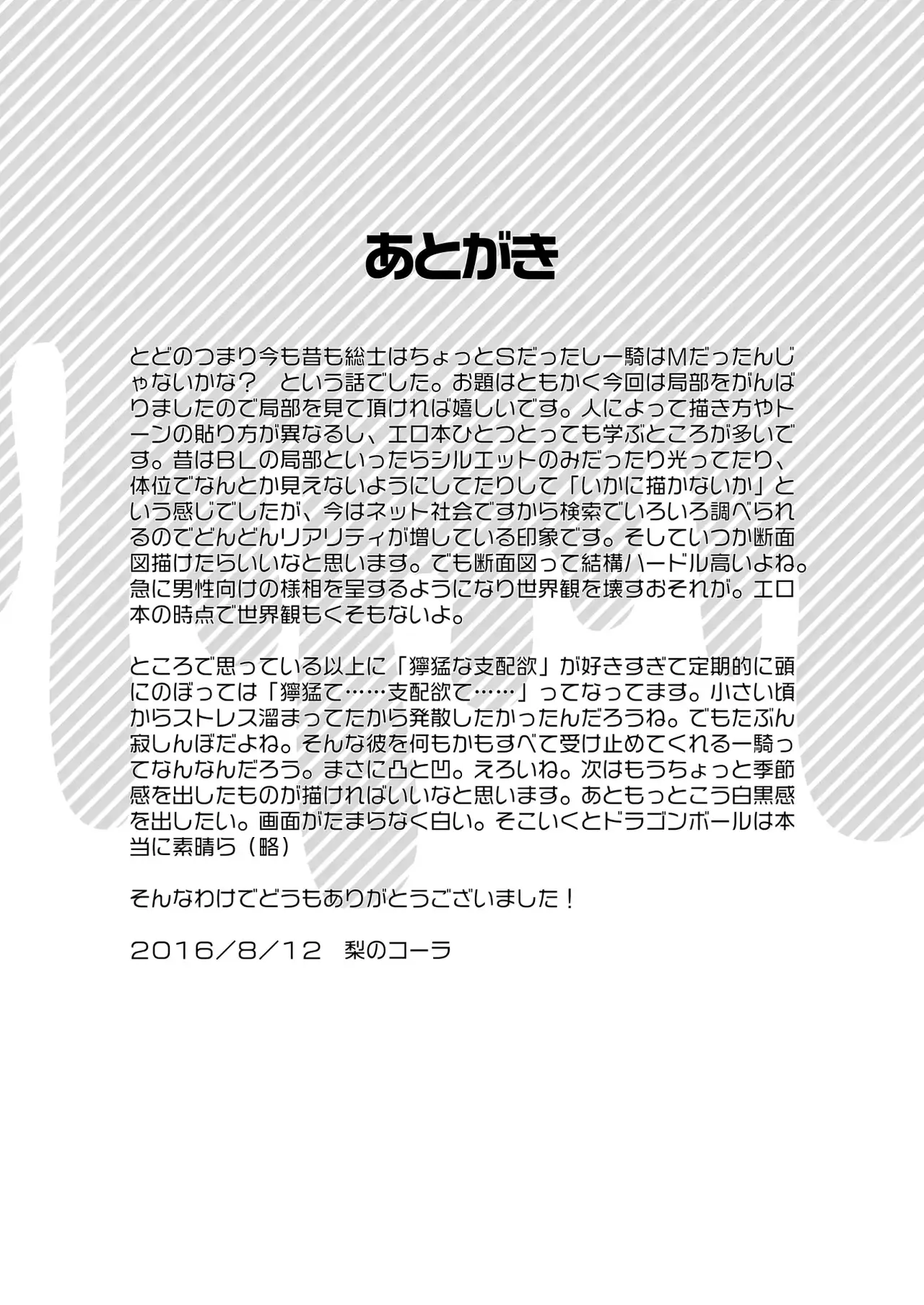 あとがき

とどのつまり今も昔も総士はちょっとSだったし一騎はMだったんじゃないかな？　という話でした。お題はともかく今回は局部をがんばりましたので局部を見て頂ければ嬉しいです。人によって描き方やトーンの貼り方が異なるし、エロ本ひとつとっても学ぶところが多いです。昔はBLの局部といったらシルエットのみだったり光ってたり、体位でなんとか見えないようにしてたりして「いかに描かないか」という感じでしたが、今はネット社会ですから検索でいろいろ調べられるのでどんどんリアリティが増している印象です。そしていつか断面図描けたらいいなと思います。でも断面図って結構ハードル高いよね。急に男性向けの様相を呈するようになり世界観を壊すおそれが。エロ本の時点で世界観もくそもないよ。

ところで思っている以上に「獰猛な支配欲」が好きすぎて定期的に頭にのぼっては「獰猛て……支配欲て……」ってなってます。小さい頃からストレス溜まってたから発散したかったんだろうね。でもたぶん寂しんぼだよね。そんな彼を何もかもすべて受け止めてくれる一騎ってなんなんだろう。まさに凸と凹。えろいね。次はもうちょっと季節感を出したものが描ければいいなと思います。あともっとこう白黒感を出したい。画面がたまらなく白い。そこいくとドラゴンボールは本当に素晴ら（略）

そんなわけでどうもありがとうございました！

2016／8／12　梨のコーラ